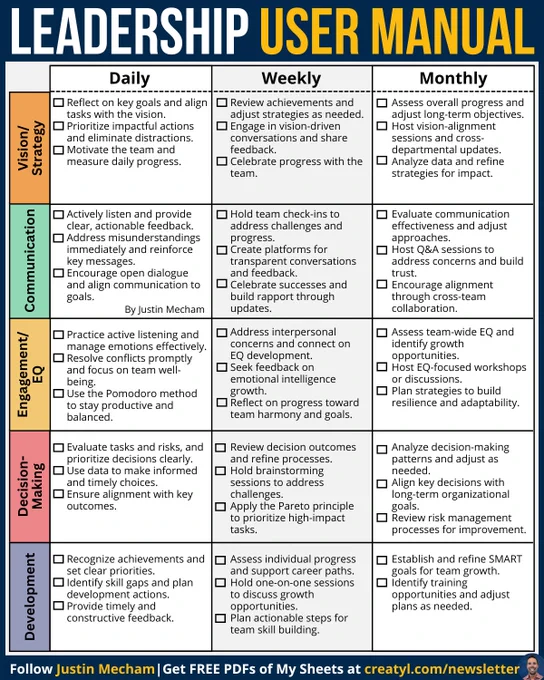 LEADERSHIP USER MANUAL

| | Daily | Weekly | Monthly |
|---|---|---|---|
| Vision/ Strategy | ☐ Reflect on key goals and align tasks with the vision. ☐ Prioritize impactful actions and eliminate distractions. ☐ Motivate the team and measure daily progress. | ☐ Review achievements and adjust strategies as needed. ☐ Engage in vision-driven conversations and share feedback. ☐ Celebrate progress with the team. | ☐ Assess overall progress and adjust long-term objectives. ☐ Host vision-alignment sessions and cross-departmental updates. ☐ Analyze data and refine strategies for impact. |
| Communication | ☐ Actively listen and provide clear, actionable feedback. ☐ Address misunderstandings immediately and reinforce key messages. ☐ Encourage open dialogue and align communication to goals. By Justin Mecham | ☐ Hold team check-ins to address challenges and progress. ☐ Create platforms for transparent conversations and feedback. ☐ Celebrate successes and build rapport through updates. | ☐ Evaluate communication effectiveness and adjust approaches. ☐ Host Q&A sessions to address concerns and build trust. ☐ Encourage alignment through cross-team collaboration. |
| Engagement/ EQ | ☐ Practice active listening and manage emotions effectively. ☐ Resolve conflicts promptly and focus on team well-being. ☐ Use the Pomodoro method to stay productive and balanced. | ☐ Address interpersonal concerns and connect on EQ development. ☐ Seek feedback on emotional intelligence growth. ☐ Reflect on progress toward team harmony and goals. | ☐ Assess team-wide EQ and identify growth opportunities. ☐ Host EQ-focused workshops or discussions. ☐ Plan strategies to build resilience and adaptability. |
| Decision-Making | ☐ Evaluate tasks and risks, and prioritize decisions clearly. ☐ Use data to make informed and timely choices. ☐ Ensure alignment with key outcomes. | ☐ Review decision outcomes and refine processes. ☐ Hold brainstorming sessions to address challenges. ☐ Apply the Pareto principle to prioritize high-impact tasks. | ☐ Analyze decision-making patterns and adjust as needed. ☐ Align key decisions with long-term organizational goals. ☐ Review risk management processes for improvement. |
| Development | ☐ Recognize achievements and set clear priorities. ☐ Identify skill gaps and plan development actions. ☐ Provide timely and constructive feedback. | ☐ Assess individual progress and support career paths. ☐ Hold one-on-one sessions to discuss growth opportunities. ☐ Plan actionable steps for team skill building. | ☐ Establish and refine SMART goals for team growth. ☐ Identify training opportunities and adjust plans as needed. |

Follow Justin Mecham | Get FREE PDFs of My Sheets at creatyl.com/newsletter